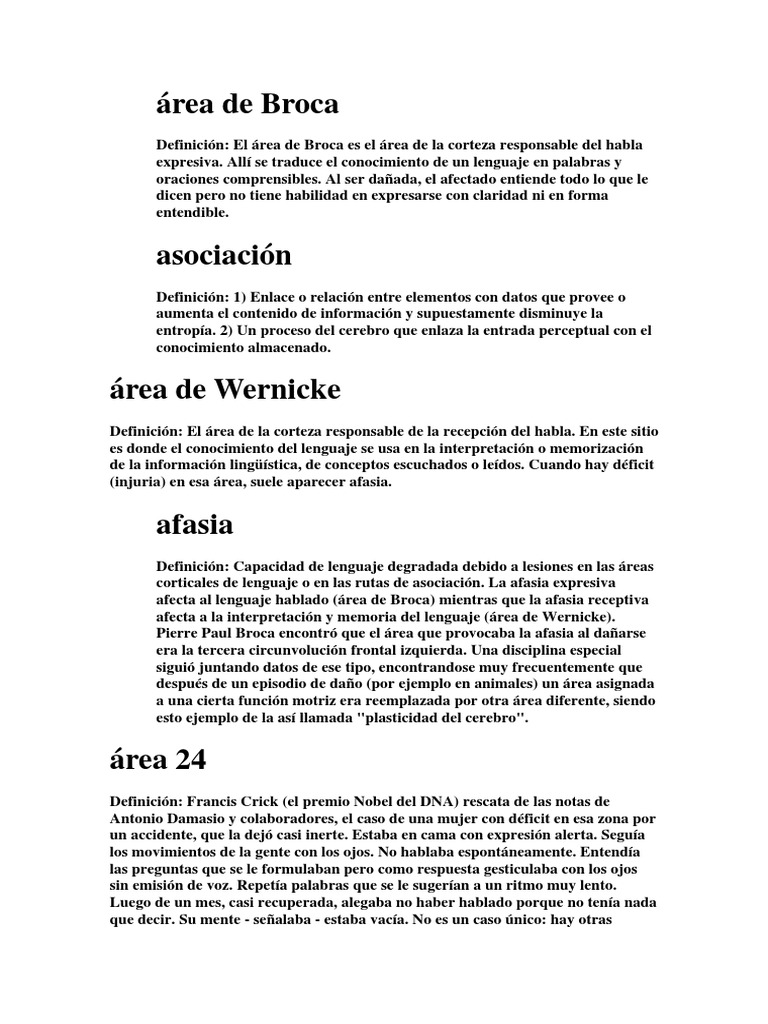 área de Broca

Definición: El área de Broca es el área de la corteza responsable del habla expresiva. Allí se traduce el conocimiento de un lenguaje en palabras y oraciones comprensibles. Al ser dañada, el afectado entiende todo lo que le dicen pero no tiene habilidad en expresarse con claridad ni en forma entendible.

asociación

Definición: 1) Enlace o relación entre elementos con datos que provee o aumenta el contenido de información y supuestamente disminuye la entropía. 2) Un proceso del cerebro que enlaza la entrada perceptual con el conocimiento almacenado.

área de Wernicke

Definición: El área de la corteza responsable de la recepción del habla. En este sitio es donde el conocimiento del lenguaje se usa en la interpretación o memorización de la información lingüística, de conceptos escuchados o leídos. Cuando hay déficit (injuria) en esa área, suele aparecer afasia.

afasia

Definición: Capacidad de lenguaje degradada debido a lesiones en las áreas corticales de lenguaje o en las rutas de asociación. La afasia expresiva afecta al lenguaje hablado (área de Broca) mientras que la afasia receptiva afecta a la interpretación y memoria del lenguaje (área de Wernicke). Pierre Paul Broca encontró que el área que provocaba la afasia al dañarse era la tercera circunvolución frontal izquierda. Una disciplina especial siguió juntando datos de ese tipo, encontrandose muy frecuentemente que después de un episodio de daño (por ejemplo en animales) un área asignada a una cierta función motriz era reemplazada por otra área diferente, siendo esto ejemplo de la así llamada "plasticidad del cerebro".

área 24

Definición: Francis Crick (el premio Nobel del DNA) rescata de las notas de Antonio Damasio y colaboradores, el caso de una mujer con déficit en esa zona por un accidente, que la dejó casi inerte. Estaba en cama con expresión alerta. Seguía los movimientos de la gente con los ojos. No hablaba espontáneamente. Entendía las preguntas que se le formulaban pero como respuesta gesticulaba con los ojos sin emisión de voz. Repetía palabras que se le sugerían a un ritmo muy lento. Luego de un mes, casi recuperada, alegaba no haber hablado porque no tenía nada que decir. Su mente - señalaba - estaba vacía. No es un caso único: hay otras